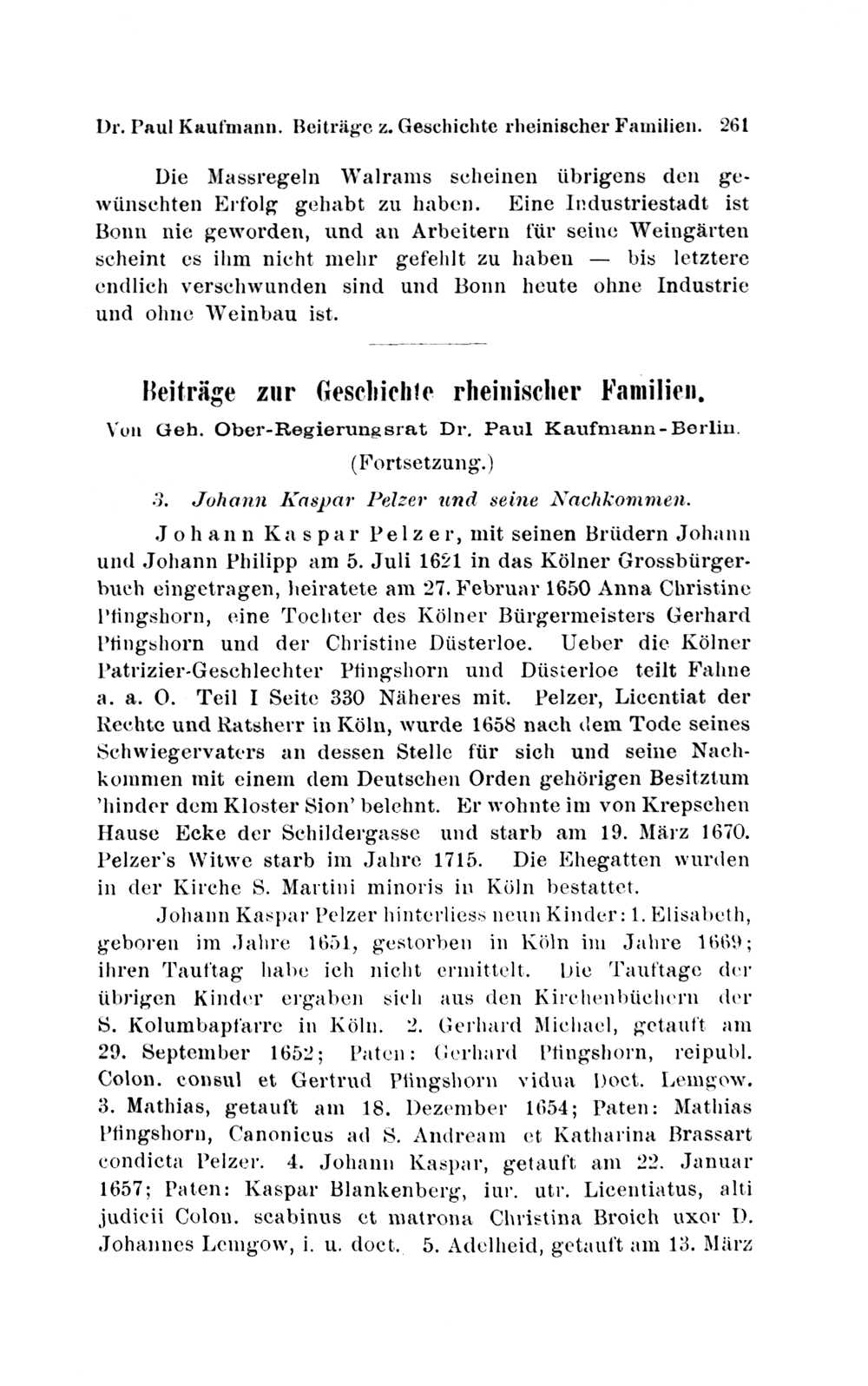 Dr. Paul Kaufmann. Beiträge z. Geschichte rheinischer Familien. 261

Die Massregeln Walrams scheinen übrigens den gewünschten Erfolg gehabt zu haben. Eine Industriestadt ist Bonn nie geworden, und an Arbeitern für seine Weingärten scheint es ihm nicht mehr gefehlt zu haben — bis letztere endlich verschwunden sind und Bonn heute ohne Industrie und ohne Weinbau ist.

Beiträge zur Geschichte rheinischer Familien.

Von Geh. Ober-Regierungsrat Dr. Paul Kaufmann-Berlin.

(Fortsetzung.)

3. Johann Kaspar Pelzer und seine Nachkommen.

Johann Kaspar Pelzer, mit seinen Brüdern Johann und Johann Philipp am 5. Juli 1621 in das Kölner Grossbürgerbuch eingetragen, heiratete am 27. Februar 1650 Anna Christine Pfingshorn, eine Tochter des Kölner Bürgermeisters Gerhard Pfingshorn und der Christine Düsterloe. Ueber die Kölner Patrizier-Geschlechter Pfingshorn und Düsterloe teilt Fahne a. a. O. Teil I Seite 330 Näheres mit. Pelzer, Licentiat der Rechte und Ratsherr in Köln, wurde 1658 nach dem Tode seines Schwiegervaters an dessen Stelle für sich und seine Nachkommen mit einem dem Deutschen Orden gehörigen Besitztum 'hinder dem Kloster Sion' belehnt. Er wohnte im von Krepschen Hause Ecke der Schildergasse und starb am 19. März 1670. Pelzer's Witwe starb im Jahre 1715. Die Ehegatten wurden in der Kirche S. Martini minoris in Köln bestattet.

Johann Kaspar Pelzer hinterliess neun Kinder: 1. Elisabeth, geboren im Jahre 1651, gestorben in Köln im Jahre 1669; ihren Tauftag habe ich nicht ermittelt. Die Tauftage der übrigen Kinder ergaben sich aus den Kirchenbüchern der S. Kolumbapfarre in Köln. 2. Gerhard Michael, getauft am 29. September 1652; Paten: Gerhard Pfingshorn, reipubl. Colon. consul et Gertrud Pfingshorn vidua Doct. Lemgow. 3. Mathias, getauft am 18. Dezember 1654; Paten: Mathias Pfingshorn, Canonicus ad S. Andream et Katharina Brassart condicta Pelzer. 4. Johann Kaspar, getauft am 22. Januar 1657; Paten: Kaspar Blankenberg, iur. utr. Licentiatus, alti judicii Colon. scabinus et matrona Christina Broich uxor D. Johannes Lemgow, i. u. doct. 5. Adelheid, getauft am 13. März